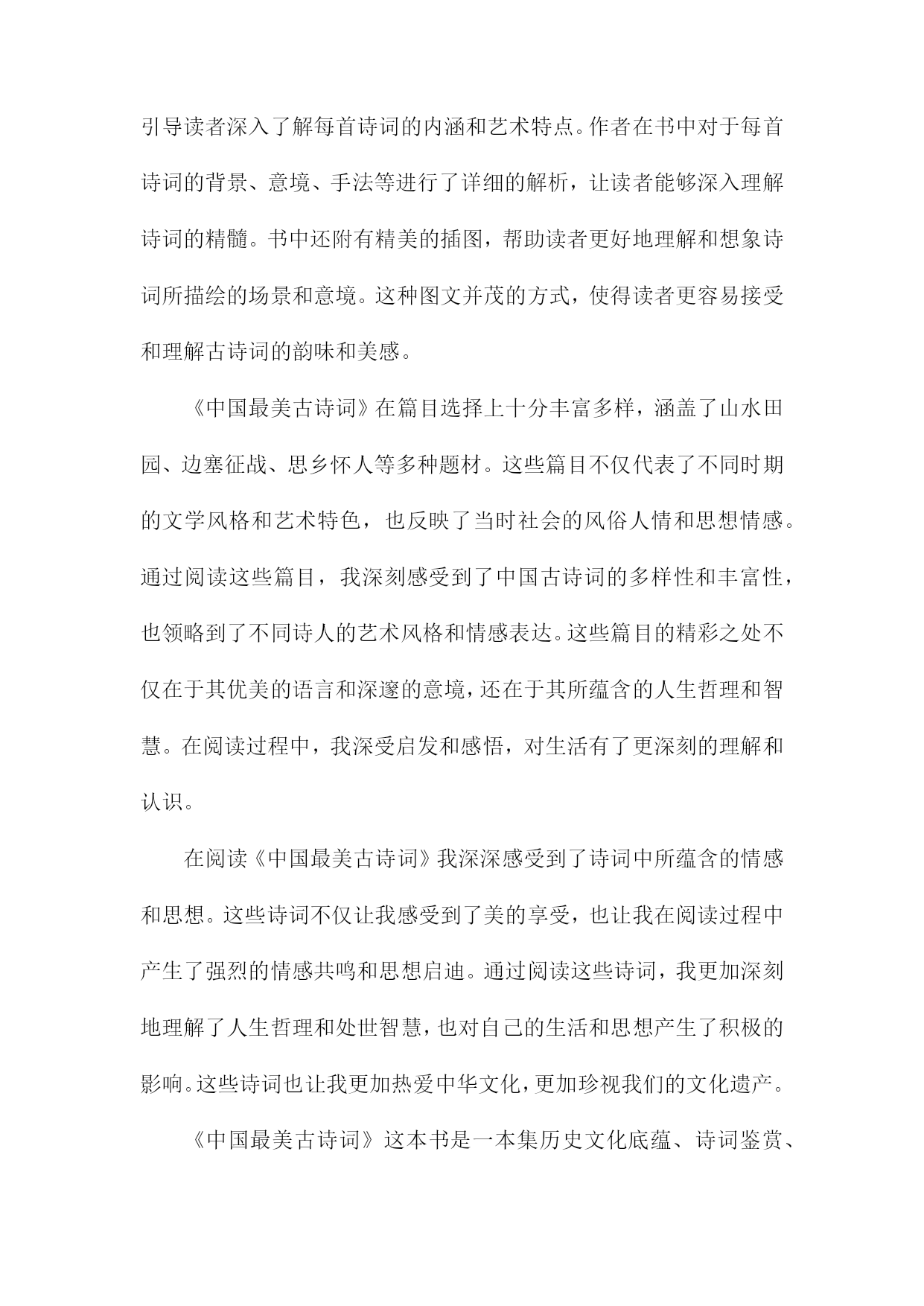 引导读者深入了解每首诗词的内涵和艺术特点。作者在书中对于每首诗词的背景、意境、手法等进行了详细的解析，让读者能够深入理解诗词的精髓。书中还附有精美的插图，帮助读者更好地理解和想象诗词所描绘的场景和意境。这种图文并茂的方式，使得读者更容易接受和理解古诗词的韵味和美感。

《中国最美古诗词》在篇目选择上十分丰富多样，涵盖了山水田园、边塞征战、思乡怀人等多种题材。这些篇目不仅代表了不同时期的文学风格和艺术特色，也反映了当时社会的风俗人情和思想情感。通过阅读这些篇目，我深刻感受到了中国古诗词的多样性和丰富性，也领略到了不同诗人的艺术风格和情感表达。这些篇目的精彩之处不仅在于其优美的语言和深邃的意境，还在于其所蕴含的人生哲理和智慧。在阅读过程中，我深受启发和感悟，对生活有了更深刻的理解和认识。

在阅读《中国最美古诗词》我深深感受到了诗词中所蕴含的情感和思想。这些诗词不仅让我感受到了美的享受，也让我在阅读过程中产生了强烈的情感共鸣和思想启迪。通过阅读这些诗词，我更加深刻地理解了人生哲理和处世智慧，也对自己的生活和思想产生了积极的影响。这些诗词也让我更加热爱中华文化，更加珍视我们的文化遗产。

《中国最美古诗词》这本书是一本集历史文化底蕴、诗词鉴赏、